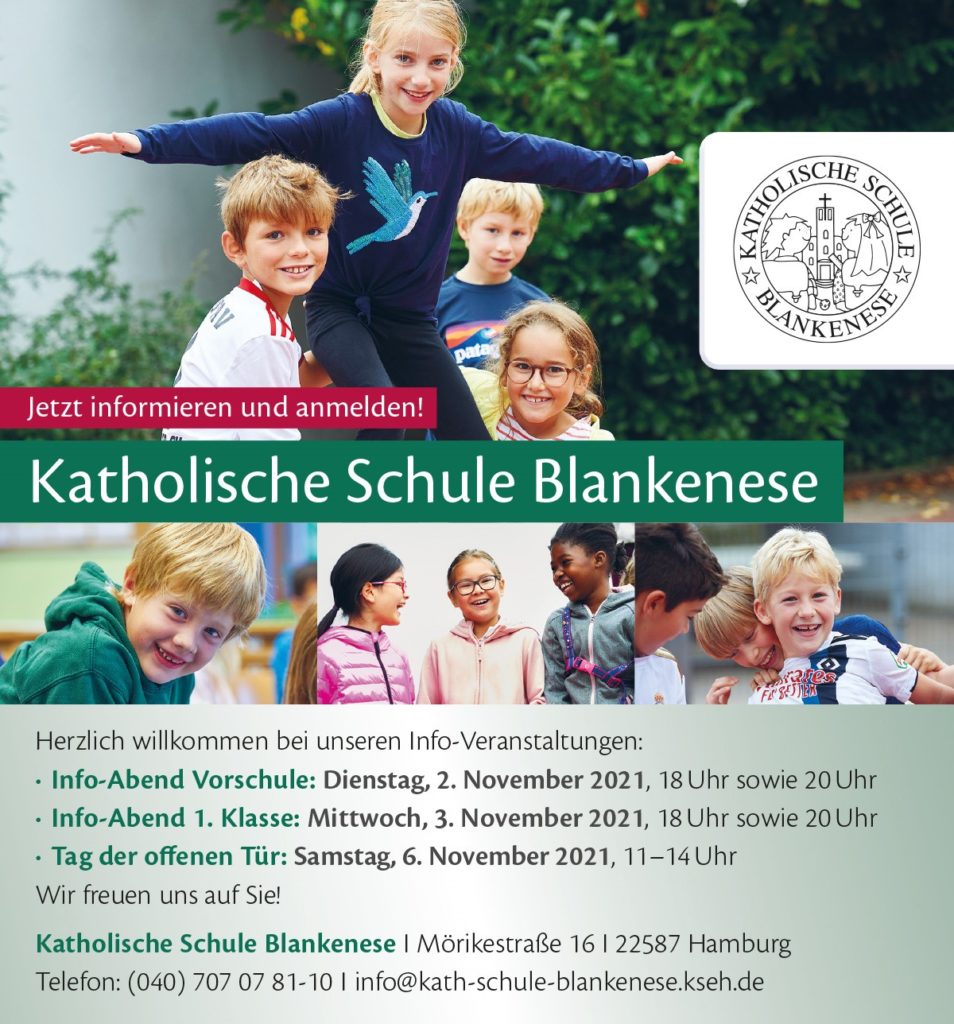 KATHOLISCHE SCHULE BLANKENESE

Jetzt informieren und anmelden!

Katholische Schule Blankenese

Herzlich willkommen bei unseren Info-Veranstaltungen:

· Info-Abend Vorschule: Dienstag, 2. November 2021, 18 Uhr sowie 20 Uhr

· Info-Abend 1. Klasse: Mittwoch, 3. November 2021, 18 Uhr sowie 20 Uhr

· Tag der offenen Tür: Samstag, 6. November 2021, 11–14 Uhr

Wir freuen uns auf Sie!

Katholische Schule Blankenese I Mörikestraße 16 I 22587 Hamburg

Telefon: (040) 707 07 81-10 I info@kath-schule-blankenese.kseh.de